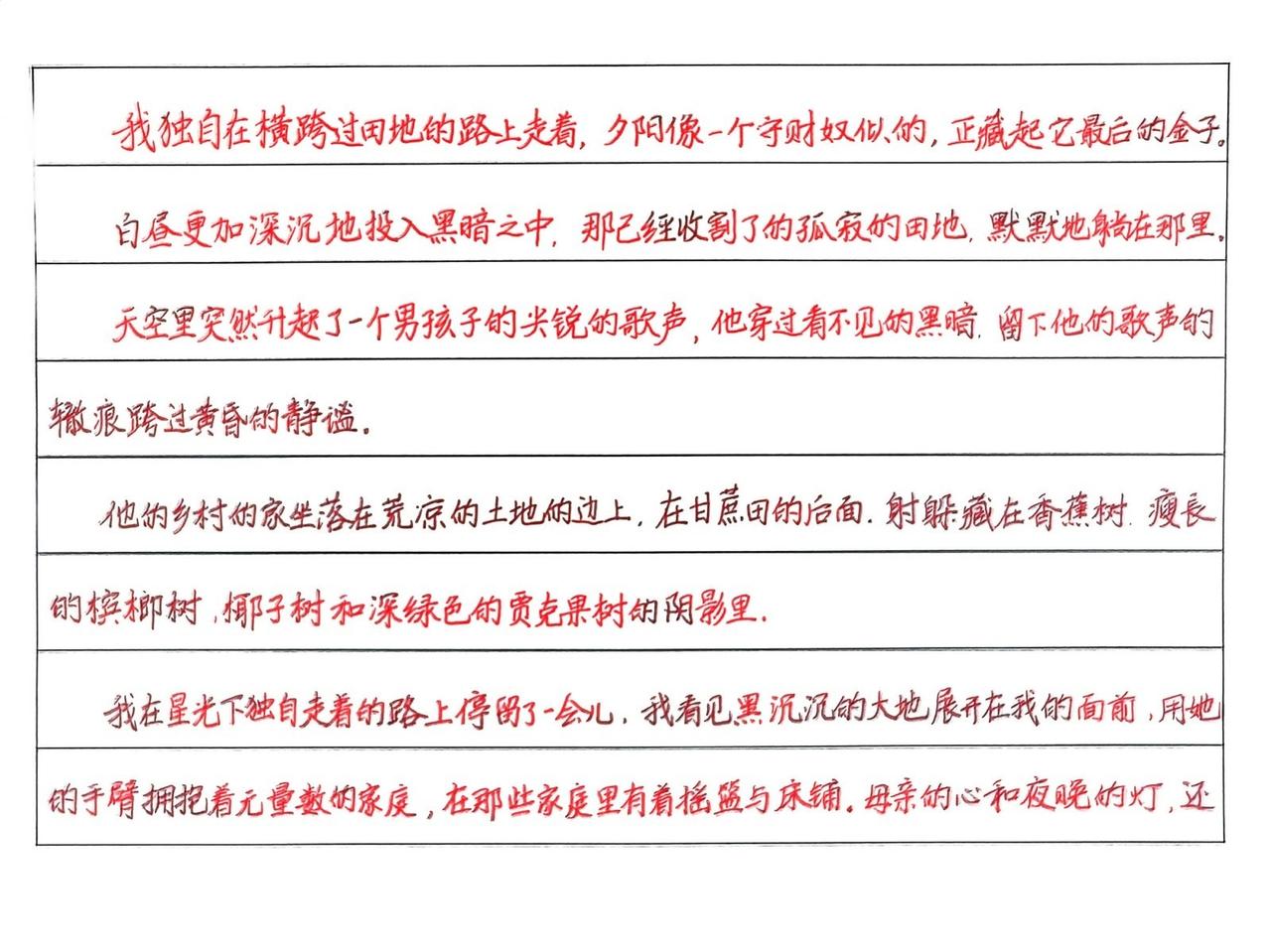 我独自在横跨过田地的路上走着，夕阳像一个守财奴似的，正藏起它最后的金子。

白昼更加深沉地投入黑暗之中，那已经收割了的孤寂的田地，默默地躺在那里。

天空里突然升起了一个男孩子的尖锐的歌声，他穿过看不见的黑暗，留下他的歌声的辙痕跨过黄昏的静谧。

他的乡村的家坐落在荒凉的土地的边上，在甘蔗田的后面，躲藏在香蕉树，瘦长的槟榔树，椰子树和深绿色的贾克果树的阴影里。

我在星光下独自走着的路上停留了一会儿，我看见黑沉沉的大地展开在我的面前，用她的手臂拥抱着无量数的家庭，在那些家庭里有着摇篮与床铺，母亲的心和夜晚的灯，还